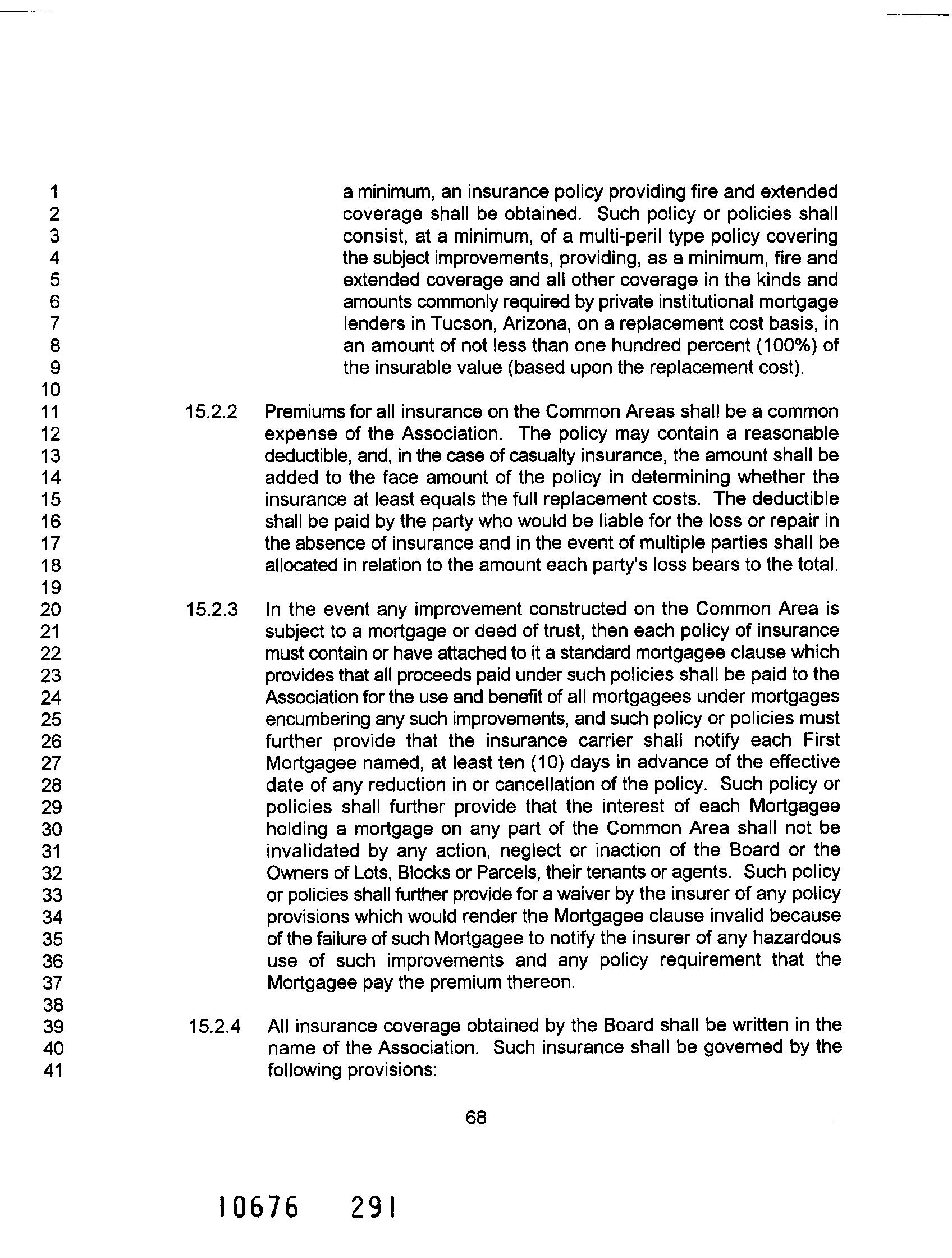 1
2
3
4
5
6
7
8
9
10
11
12
13
14
15
16
17
18
19
20
21
22
23
24
25
26
27
28
29
30
31
32
33
34
35
36
37
38
39
40
41

a minimum, an insurance policy providing fire and extended coverage shall be obtained. Such policy or policies shall consist, at a minimum, of a multi-peril type policy covering the subject improvements, providing, as a minimum, fire and extended coverage and all other coverage in the kinds and amounts commonly required by private institutional mortgage lenders in Tucson, Arizona, on a replacement cost basis, in an amount of not less than one hundred percent (100%) of the insurable value (based upon the replacement cost).

15.2.2 Premiums for all insurance on the Common Areas shall be a common expense of the Association. The policy may contain a reasonable deductible, and, in the case of casualty insurance, the amount shall be added to the face amount of the policy in determining whether the insurance at least equals the full replacement costs. The deductible shall be paid by the party who would be liable for the loss or repair in the absence of insurance and in the event of multiple parties shall be allocated in relation to the amount each party's loss bears to the total.

15.2.3 In the event any improvement constructed on the Common Area is subject to a mortgage or deed of trust, then each policy of insurance must contain or have attached to it a standard mortgagee clause which provides that all proceeds paid under such policies shall be paid to the Association for the use and benefit of all mortgagees under mortgages encumbering any such improvements, and such policy or policies must further provide that the insurance carrier shall notify each First Mortgagee named, at least ten (10) days in advance of the effective date of any reduction in or cancellation of the policy. Such policy or policies shall further provide that the interest of each Mortgagee holding a mortgage on any part of the Common Area shall not be invalidated by any action, neglect or inaction of the Board or the Owners of Lots, Blocks or Parcels, their tenants or agents. Such policy or policies shall further provide for a waiver by the insurer of any policy provisions which would render the Mortgagee clause invalid because of the failure of such Mortgagee to notify the insurer of any hazardous use of such improvements and any policy requirement that the Mortgagee pay the premium thereon.

15.2.4 All insurance coverage obtained by the Board shall be written in the name of the Association. Such insurance shall be governed by the following provisions:

68

10676 291